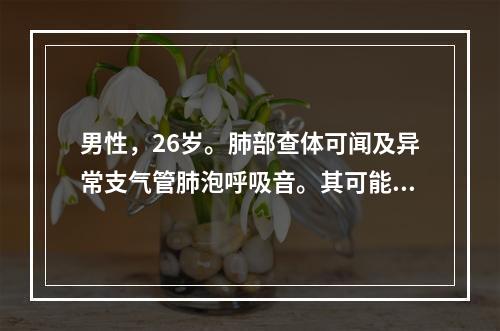 男性，26岁。肺部查体可闻及异常支气管肺泡呼吸音。其可能...